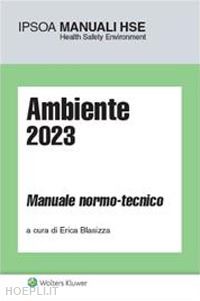 IPSOA MANUALI HSE
Health Safety Environment

Ambiente 2023

Manuale normo-tecnico

a cura di Erica Blasizza

Wolters Kluwer

HOEPLI.IT